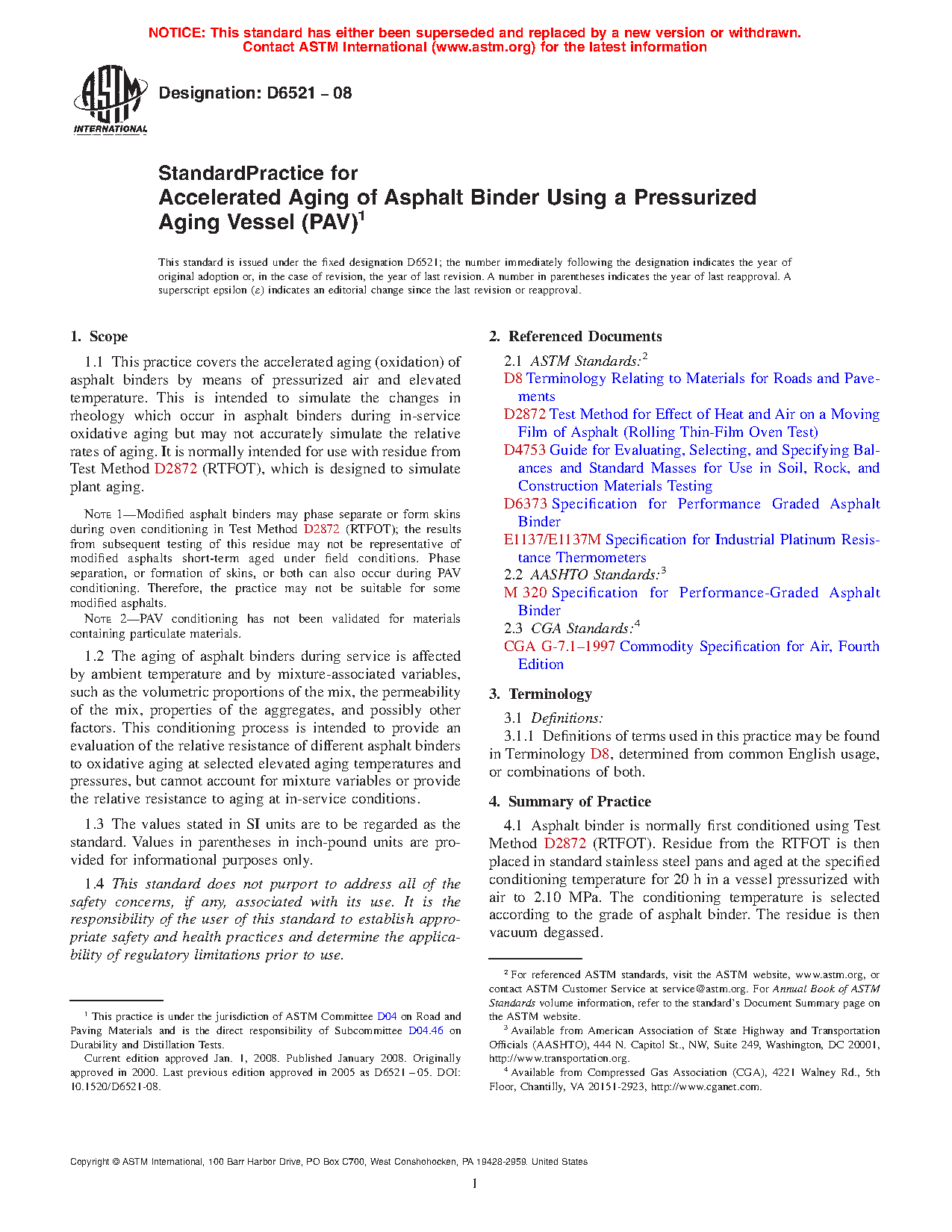 NOTICE: This standard has either been superseded and replaced by a new version or withdrawn. Contact ASTM International (www.astm.org) for the latest information

ASTM INTERNATIONAL

Designation: D6521 – 08

StandardPractice for
Accelerated Aging of Asphalt Binder Using a Pressurized Aging Vessel (PAV)$^1$

This standard is issued under the fixed designation D6521; the number immediately following the designation indicates the year of original adoption or, in the case of revision, the year of last revision. A number in parentheses indicates the year of last reapproval. A superscript epsilon (ε) indicates an editorial change since the last revision or reapproval.

1. Scope

1.1 This practice covers the accelerated aging (oxidation) of asphalt binders by means of pressurized air and elevated temperature. This is intended to simulate the changes in rheology which occur in asphalt binders during in-service oxidative aging but may not accurately simulate the relative rates of aging. It is normally intended for use with residue from Test Method D2872 (RTFOT), which is designed to simulate plant aging.

NOTE 1—Modified asphalt binders may phase separate or form skins during oven conditioning in Test Method D2872 (RTFOT); the results from subsequent testing of this residue may not be representative of modified asphalts short-term aged under field conditions. Phase separation, or formation of skins, or both can also occur during PAV conditioning. Therefore, the practice may not be suitable for some modified asphalts.

NOTE 2—PAV conditioning has not been validated for materials containing particulate materials.

1.2 The aging of asphalt binders during service is affected by ambient temperature and by mixture-associated variables, such as the volumetric proportions of the mix, the permeability of the mix, properties of the aggregates, and possibly other factors. This conditioning process is intended to provide an evaluation of the relative resistance of different asphalt binders to oxidative aging at selected elevated aging temperatures and pressures, but cannot account for mixture variables or provide the relative resistance to aging at in-service conditions.

1.3 The values stated in SI units are to be regarded as the standard. Values in parentheses in inch-pound units are provided for informational purposes only.

1.4 This standard does not purport to address all of the safety concerns, if any, associated with its use. It is the responsibility of the user of this standard to establish appropriate safety and health practices and determine the applicability of regulatory limitations prior to use.

$^1$ This practice is under the jurisdiction of ASTM Committee D04 on Road and Paving Materials and is the direct responsibility of Subcommittee D04.46 on Durability and Distillation Tests.

Current edition approved Jan. 1, 2008. Published January 2008. Originally approved in 2000. Last previous edition approved in 2005 as D6521 – 05. DOI: 10.1520/D6521-08.

2. Referenced Documents

2.1 ASTM Standards:$^2$
D8 Terminology Relating to Materials for Roads and Pavements
D2872 Test Method for Effect of Heat and Air on a Moving Film of Asphalt (Rolling Thin-Film Oven Test)
D4753 Guide for Evaluating, Selecting, and Specifying Balances and Standard Masses for Use in Soil, Rock, and Construction Materials Testing
D6373 Specification for Performance Graded Asphalt Binder
E1137/E1137M Specification for Industrial Platinum Resistance Thermometers
2.2 AASHTO Standards:$^3$
M 320 Specification for Performance-Graded Asphalt Binder
2.3 CGA Standards:$^4$
CGA G-7.1–1997 Commodity Specification for Air, Fourth Edition

3. Terminology

3.1 Definitions:
3.1.1 Definitions of terms used in this practice may be found in Terminology D8, determined from common English usage, or combinations of both.

4. Summary of Practice

4.1 Asphalt binder is normally first conditioned using Test Method D2872 (RTFOT). Residue from the RTFOT is then placed in standard stainless steel pans and aged at the specified conditioning temperature for 20 h in a vessel pressurized with air to 2.10 MPa. The conditioning temperature is selected according to the grade of asphalt binder. The residue is then vacuum degassed.

$^2$ For referenced ASTM standards, visit the ASTM website, www.astm.org, or contact ASTM Customer Service at service@astm.org. For Annual Book of ASTM Standards volume information, refer to the standard's Document Summary page on the ASTM website.

$^3$ Available from American Association of State Highway and Transportation Officials (AASHTO), 444 N. Capitol St., NW, Suite 249, Washington, DC 20001, http://www.transportation.org.

$^4$ Available from Compressed Gas Association (CGA), 4221 Walney Rd., 5th Floor, Chantilly, VA 20151-2923, http://www.cganet.com.

Copyright © ASTM International, 100 Barr Harbor Drive, PO Box C700, West Conshohocken, PA 19428-2959. United States

1